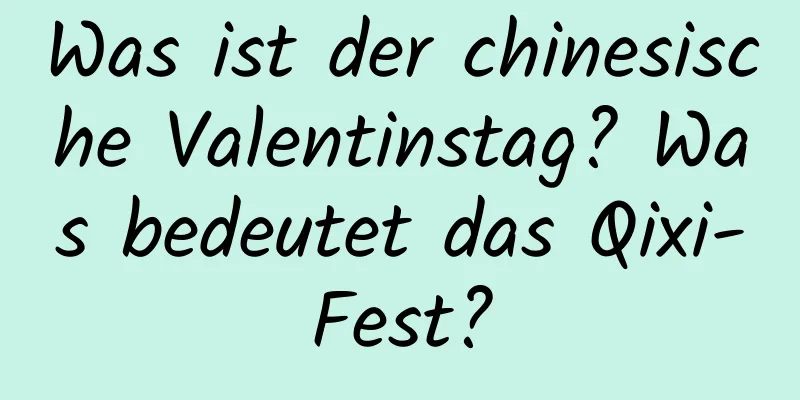 Was ist der chinesische Valentinstag? Was bedeutet das Qixi-Fest?